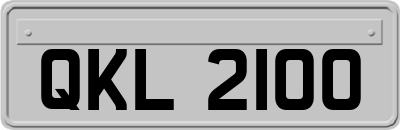 QKL 2100